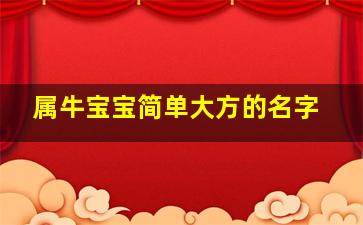 属牛宝宝简单大方的名字